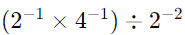 $(2^{-1} \times 4^{-1}) \div 2^{-2}$